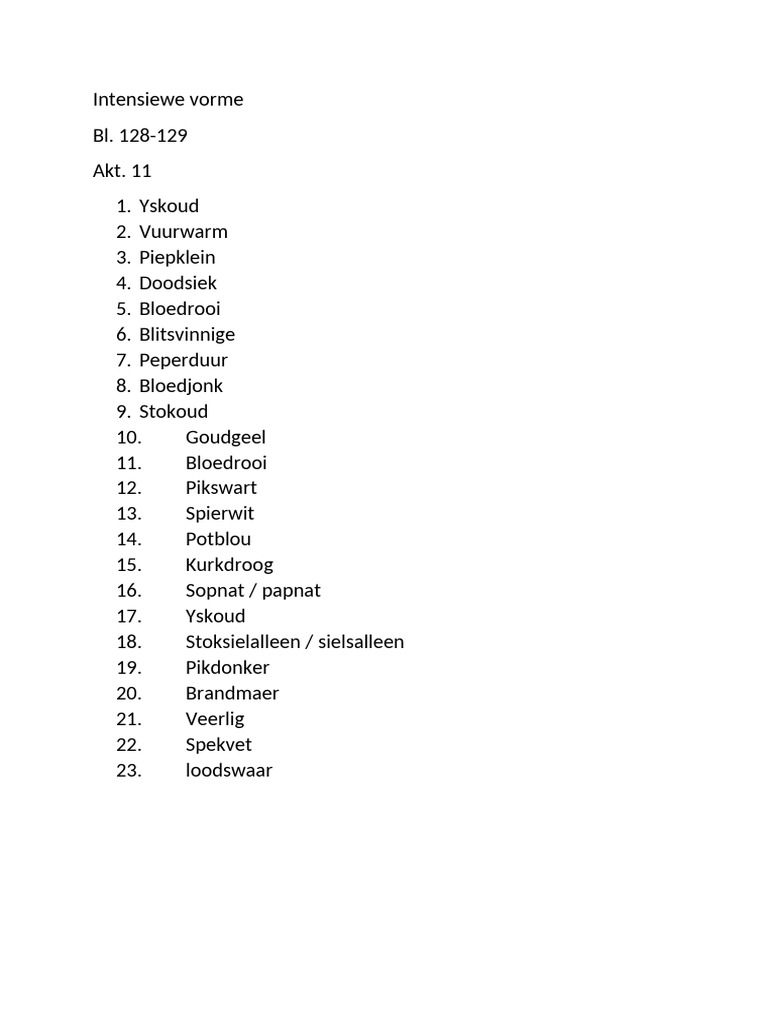 Intensiewe vorme

Bl. 128-129

Akt. 11

1. Yskoud
2. Vuurwarm
3. Piepklein
4. Doodsiek
5. Bloedrooi
6. Blitsvinnige
7. Peperduur
8. Bloedjonk
9. Stokoud
10. Goudgeel
11. Bloedrooi
12. Pikswart
13. Spierwit
14. Potblou
15. Kurkdroog
16. Sopnat / papnat
17. Yskoud
18. Stoksielalleen / sielsalleen
19. Pikdonker
20. Brandmaer
21. Veerlig
22. Spekvet
23. loodswaar